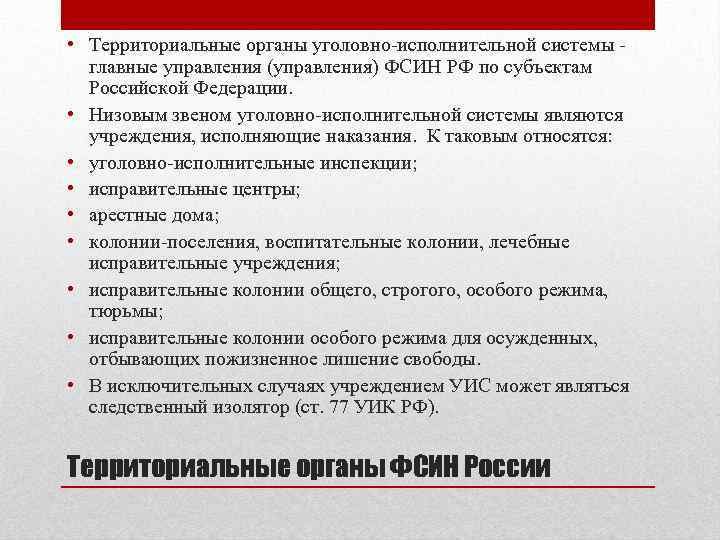 • Территориальные органы уголовно-исполнительной системы - главные управления (управления) ФСИН РФ по субъектам Российской Федерации.
• Низовым звеном уголовно-исполнительной системы являются учреждения, исполняющие наказания. К таковым относятся:
• уголовно-исполнительные инспекции;
• исправительные центры;
• арестные дома;
• колонии-поселения, воспитательные колонии, лечебные исправительные учреждения;
• исправительные колонии общего, строгого, особого режима, тюрьмы;
• исправительные колонии особого режима для осужденных, отбывающих пожизненное лишение свободы.
• В исключительных случаях учреждением УИС может являться следственный изолятор (ст. 77 УИК РФ).

Территориальные органы ФСИН России